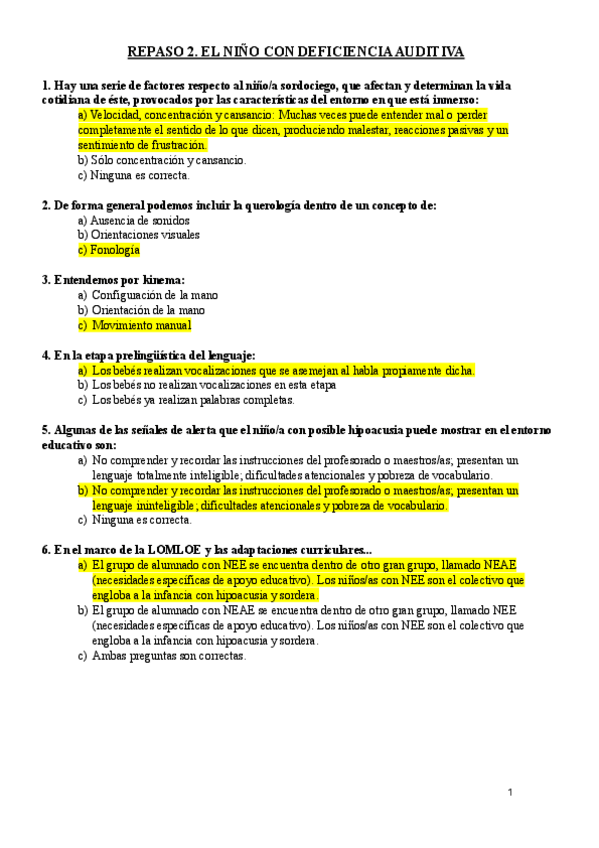 REPASO 2. EL NIÑO CON DEFICIENCIA AUDITIVA

1. Hay una serie de factores respecto al niño/a sordociego, que afectan y determinan la vida cotidiana de éste, provocados por las características del entorno en que está inmerso:
a) Velocidad, concentración y cansancio: Muchas veces puede entender mal o perder completamente el sentido de lo que dicen, produciendo malestar, reacciones pasivas y un sentimiento de frustración.
b) Sólo concentración y cansancio.
c) Ninguna es correcta.

2. De forma general podemos incluir la querología dentro de un concepto de:
a) Ausencia de sonidos
b) Orientaciones visuales
c) Fonología

3. Entendemos por kinema:
a) Configuración de la mano
b) Orientación de la mano
c) Movimiento manual

4. En la etapa prelingüística del lenguaje:
a) Los bebés realizan vocalizaciones que se asemejan al habla propiamente dicha.
b) Los bebés no realizan vocalizaciones en esta etapa
c) Los bebés ya realizan palabras completas.

5. Algunas de las señales de alerta que el niño/a con posible hipoacusia puede mostrar en el entorno educativo son:
a) No comprender y recordar las instrucciones del profesorado o maestros/as; presentan un lenguaje totalmente inteligible; dificultades atencionales y pobreza de vocabulario.
b) No comprender y recordar las instrucciones del profesorado o maestros/as; presentan un lenguaje ininteligible; dificultades atencionales y pobreza de vocabulario.
c) Ninguna es correcta.

6. En el marco de la LOMLOE y las adaptaciones curriculares...
a) El grupo de alumnado con NEE se encuentra dentro de otro gran grupo, llamado NEAE (necesidades específicas de apoyo educativo). Los niños/as con NEE son el colectivo que engloba a la infancia con hipoacusia y sordera.
b) El grupo de alumnado con NEAE se encuentra dentro de otro gran grupo, llamado NEE (necesidades específicas de apoyo educativo). Los niños/as con NEE son el colectivo que engloba a la infancia con hipoacusia y sordera.
c) Ambas preguntas son correctas.

1